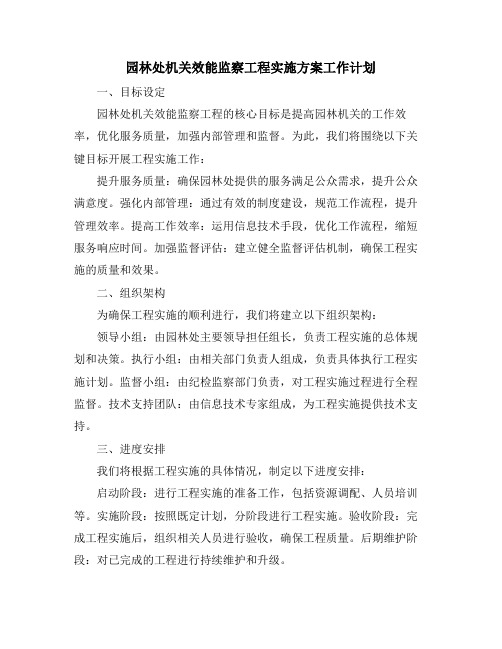 园林处机关效能监察工程实施方案工作计划

一、目标设定

园林处机关效能监察工程的核心目标是提高园林机关的工作效率，优化服务质量，加强内部管理和监督。为此，我们将围绕以下关键目标开展工程实施工作：

提升服务质量：确保园林处提供的服务满足公众需求，提升公众满意度。强化内部管理：通过有效的制度建设，规范工作流程，提升管理效率。提高工作效率：运用信息技术手段，优化工作流程，缩短服务响应时间。加强监督评估：建立健全监督评估机制，确保工程实施的质量和效果。

二、组织架构

为确保工程实施的顺利进行，我们将建立以下组织架构：

领导小组：由园林处主要领导担任组长，负责工程实施的总体规划和决策。执行小组：由相关部门负责人组成，负责具体执行工程实施计划。监督小组：由纪检监察部门负责，对工程实施过程进行全程监督。技术支持团队：由信息技术专家组成，为工程实施提供技术支持。

三、进度安排

我们将根据工程实施的具体情况，制定以下进度安排：

启动阶段：进行工程实施的准备工作，包括资源调配、人员培训等。实施阶段：按照既定计划，分阶段进行工程实施。验收阶段：完成工程实施后，组织相关人员进行验收，确保工程质量。后期维护阶段：对已完成的工程进行持续维护和升级。